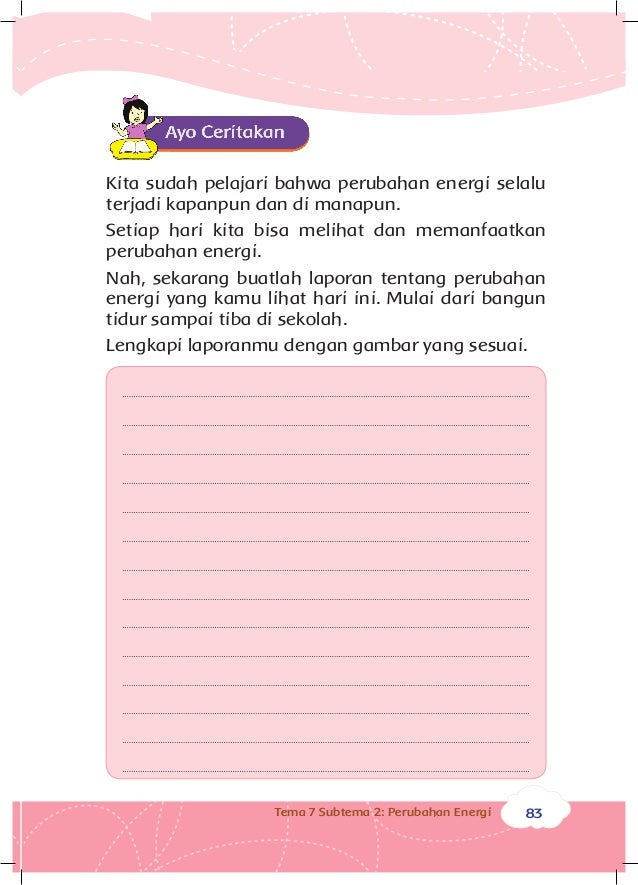 Ayo Ceritakan

Kita sudah pelajari bahwa perubahan energi selalu terjadi kapanpun dan di manapun.

Setiap hari kita bisa melihat dan memanfaatkan perubahan energi.

Nah, sekarang buatlah laporan tentang perubahan energi yang kamu lihat hari ini. Mulai dari bangun tidur sampai tiba di sekolah.

Lengkapi laporanmu dengan gambar yang sesuai.

Tema 7 Subtema 2: Perubahan Energi 83